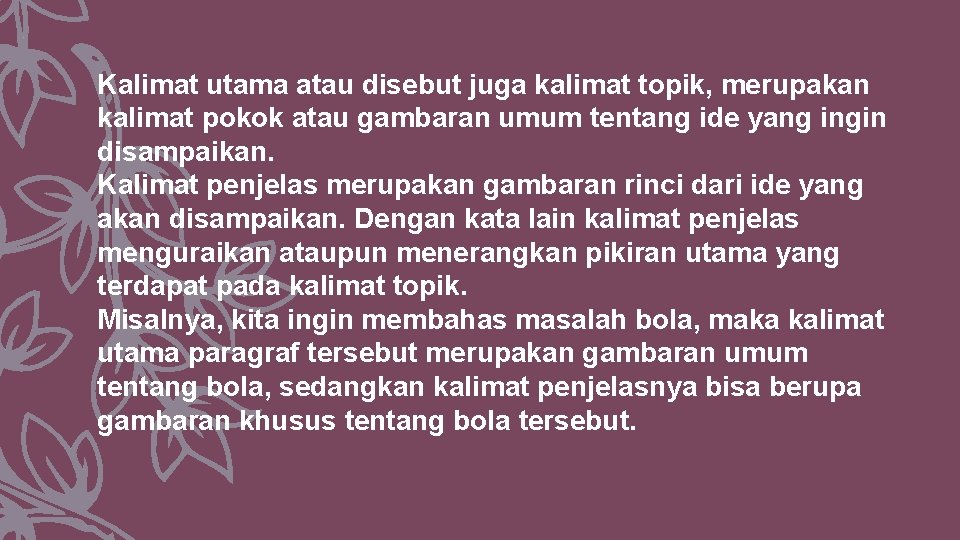 Kalimat utama atau disebut juga kalimat topik, merupakan kalimat pokok atau gambaran umum tentang ide yang ingin disampaikan.
Kalimat penjelas merupakan gambaran rinci dari ide yang akan disampaikan. Dengan kata lain kalimat penjelas menguraikan ataupun menerangkan pikiran utama yang terdapat pada kalimat topik.
Misalnya, kita ingin membahas masalah bola, maka kalimat utama paragraf tersebut merupakan gambaran umum tentang bola, sedangkan kalimat penjelasnya bisa berupa gambaran khusus tentang bola tersebut.